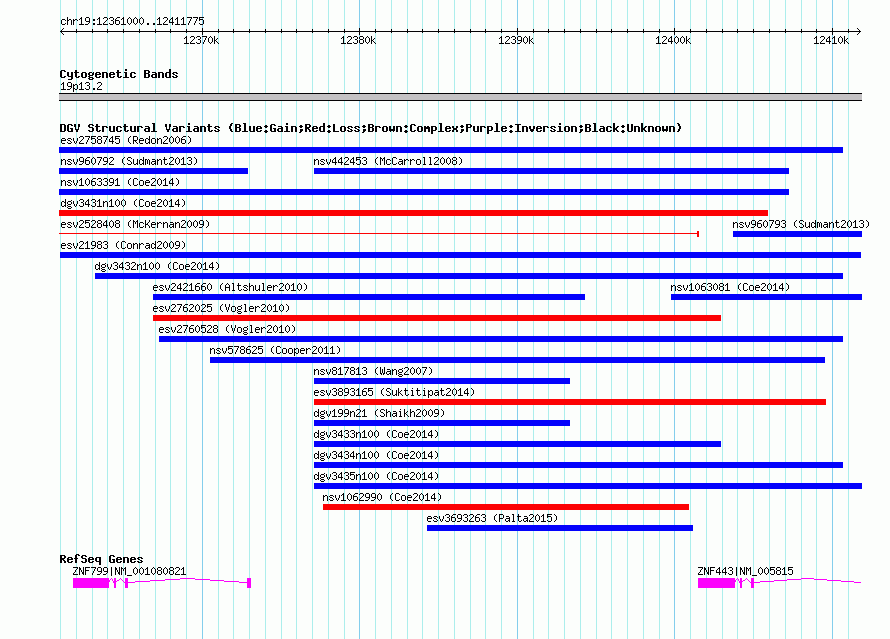 chr19:12361000..12411775

12370k 12380k 12390k 12400k 12410k

Cytogenetic Bands
19p13.2

DGV Structural Variants (Blue:Gain;Red:Loss;Brown:Complex;Purple:Inversion;Black:Unknown)
esv2758745 (Redon2006)
nsv960792 (Sudmant2013)
nsv442453 (McCarroll2008)
nsv1063391 (Coe2014)
dgv3431n100 (Coe2014)
esv2528408 (McKernan2009)
nsv960793 (Sudmant2013)
esv21983 (Conrad2009)
dgv3432n100 (Coe2014)
esv2421660 (Altshuler2010)
nsv1063081 (Coe2014)
esv2762025 (Vogler2010)
esv2760528 (Vogler2010)
nsv578625 (Cooper2011)
nsv817813 (Wang2007)
esv3893165 (Suktitipat2014)
dgv199n21 (Shaikh2009)
dgv3433n100 (Coe2014)
dgv3434n100 (Coe2014)
dgv3435n100 (Coe2014)
nsv1062990 (Coe2014)
esv3693263 (Palta2015)

RefSeq Genes
ZNF799|NM_001080821
ZNF443|NM_005815